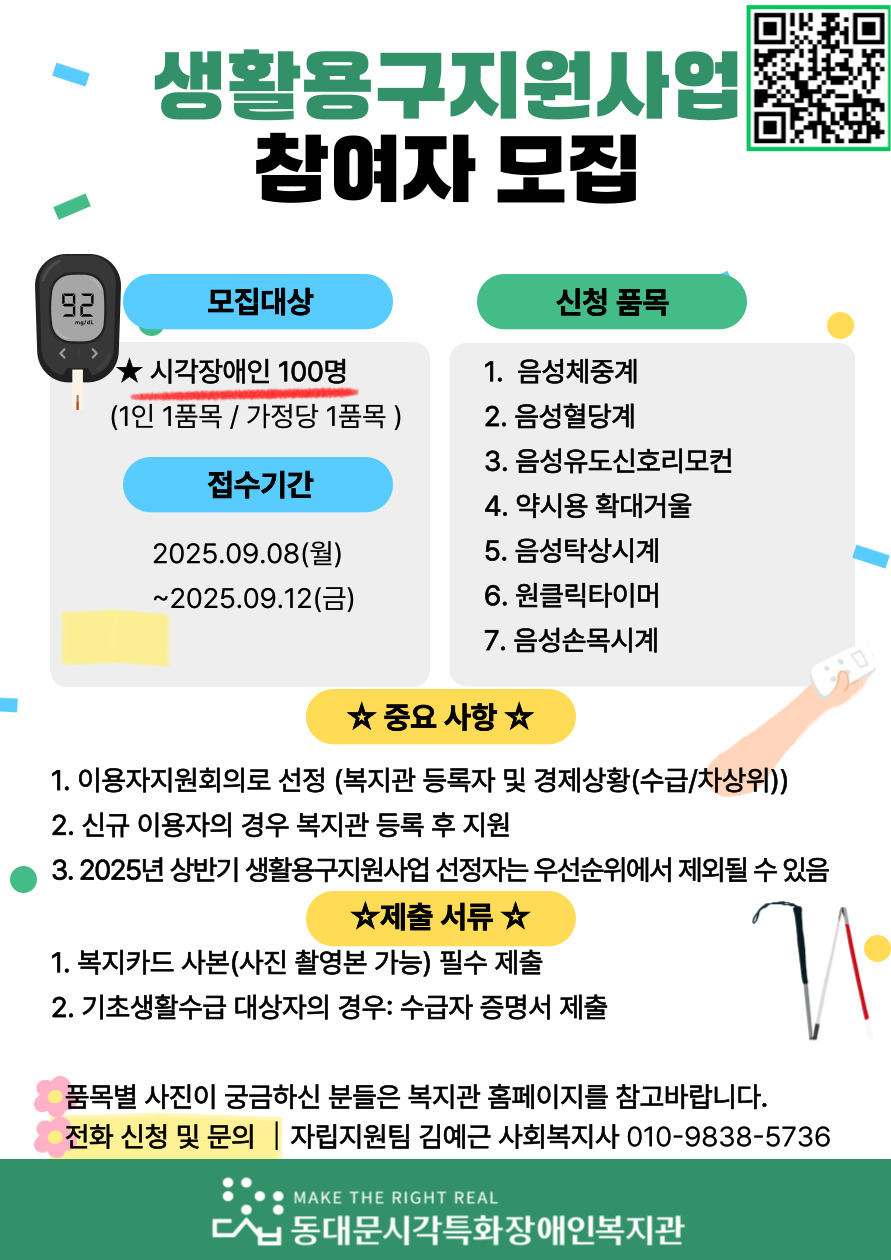 생활용구지원사업
참여자 모집

92
mg/dL

모집대상

★ 시각장애인 100명
(1인 1품목 / 가정당 1품목 )

접수기간

2025.09.08(월)
~2025.09.12(금)

신청 품목

1. 음성체중계
2. 음성혈당계
3. 음성유도신호리모컨
4. 약시용 확대거울
5. 음성탁상시계
6. 원클릭타이머
7. 음성손목시계

☆ 중요 사항 ☆

1. 이용자지원회의로 선정 (복지관 등록자 및 경제상황(수급/차상위))
2. 신규 이용자의 경우 복지관 등록 후 지원
3. 2025년 상반기 생활용구지원사업 선정자는 우선순위에서 제외될 수 있음

☆제출 서류 ☆

1. 복지카드 사본(사진 촬영본 가능) 필수 제출
2. 기초생활수급 대상자의 경우: 수급자 증명서 제출

품목별 사진이 궁금하신 분들은 복지관 홈페이지를 참고바랍니다.
전화 신청 및 문의 | 자립지원팀 김예근 사회복지사 010-9838-5736

MAKE THE RIGHT REAL
동대문시각특화장애인복지관